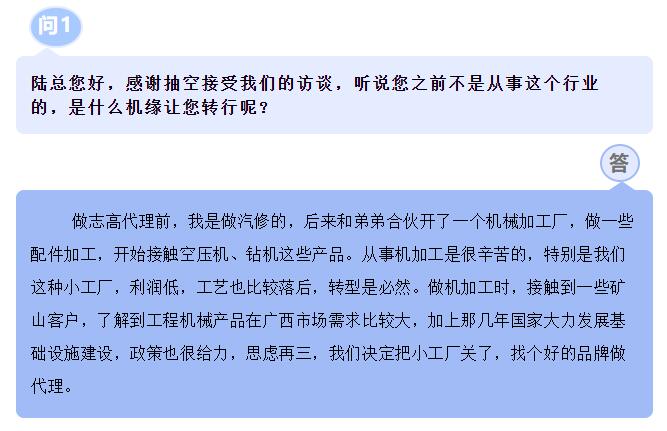 问1

陆总您好，感谢抽空接受我们的访谈，听说您之前不是从事这个行业的，是什么机缘让您转行呢？

答

做志高代理前，我是做汽修的，后来和弟弟合伙开了一个机械加工厂，做一些配件加工，开始接触空压机、钻机这些产品。从事机加工是很辛苦的，特别是我们这种小工厂，利润低，工艺也比较落后，转型是必然。做机加工时，接触到一些矿山客户，了解到工程机械产品在广西市场需求比较大，加上那几年国家大力发展基础设施建设，政策也很给力，思虑再三，我们决定把小工厂关了，找个好的品牌做代理。